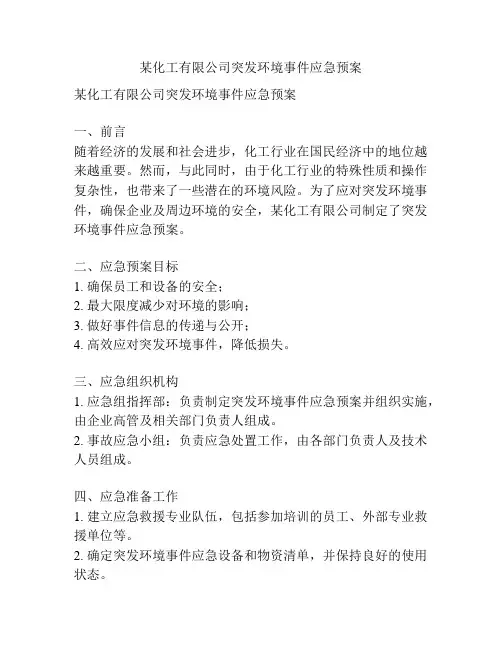 某化工有限公司突发环境事件应急预案

某化工有限公司突发环境事件应急预案

一、前言
随着经济的发展和社会进步，化工行业在国民经济中的地位越来越重要。然而，与此同时，由于化工行业的特殊性质和操作复杂性，也带来了一些潜在的环境风险。为了应对突发环境事件，确保企业及周边环境的安全，某化工有限公司制定了突发环境事件应急预案。

二、应急预案目标
1. 确保员工和设备的安全；
2. 最大限度减少对环境的影响；
3. 做好事件信息的传递与公开；
4. 高效应对突发环境事件，降低损失。

三、应急组织机构
1. 应急组指挥部：负责制定突发环境事件应急预案并组织实施，由企业高管及相关部门负责人组成。
2. 事故应急小组：负责应急处置工作，由各部门负责人及技术人员组成。

四、应急准备工作
1. 建立应急救援专业队伍，包括参加培训的员工、外部专业救援单位等。
2. 确定突发环境事件应急设备和物资清单，并保持良好的使用状态。